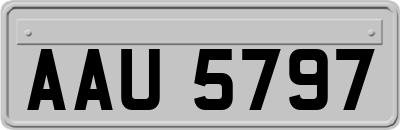 AAU 5797